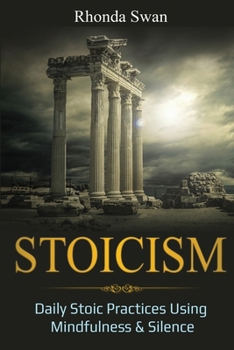 Rhonda Swan

STOICISM

Daily Stoic Practices Using Mindfulness & Silence